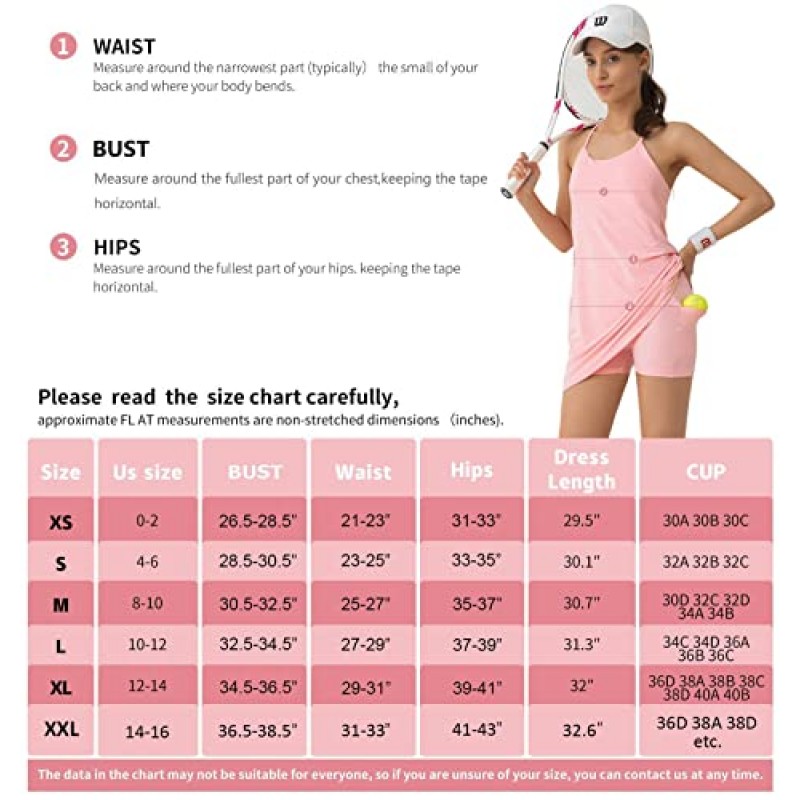 1 WAIST
Measure around the narrowest part (typically) the small of your back and where your body bends.

2 BUST
Measure around the fullest part of your chest,keeping the tape horizontal.

3 HIPS
Measure around the fullest part of your hips. keeping the tape horizontal.

W

Please read the size chart carefully,
approximate FL AT measurements are non-stretched dimensions (inches).

| Size | Us size | BUST | Waist | Hips | Dress Length | CUP |
|---|---|---|---|---|---|---|
| XS | 0-2 | 26.5-28.5" | 21-23" | 31-33" | 29.5" | 30A 30B 30C |
| S | 4-6 | 28.5-30.5" | 23-25" | 33-35" | 30.1" | 32A 32B 32C |
| M | 8-10 | 30.5-32.5" | 25-27" | 35-37" | 30.7" | 30D 32C 32D 34A 34B |
| L | 10-12 | 32.5-34.5" | 27-29" | 37-39" | 31.3" | 34C 34D 36A 36B 36C |
| XL | 12-14 | 34.5-36.5" | 29-31" | 39-41" | 32" | 36D 38A 38B 38C 38D 40A 40B |
| XXL | 14-16 | 36.5-38.5" | 31-33" | 41-43" | 32.6" | 36D 38A 38D etc. |

The data in the chart may not be suitable for everyone, so if you are unsure of your size, you can contact us at any time.